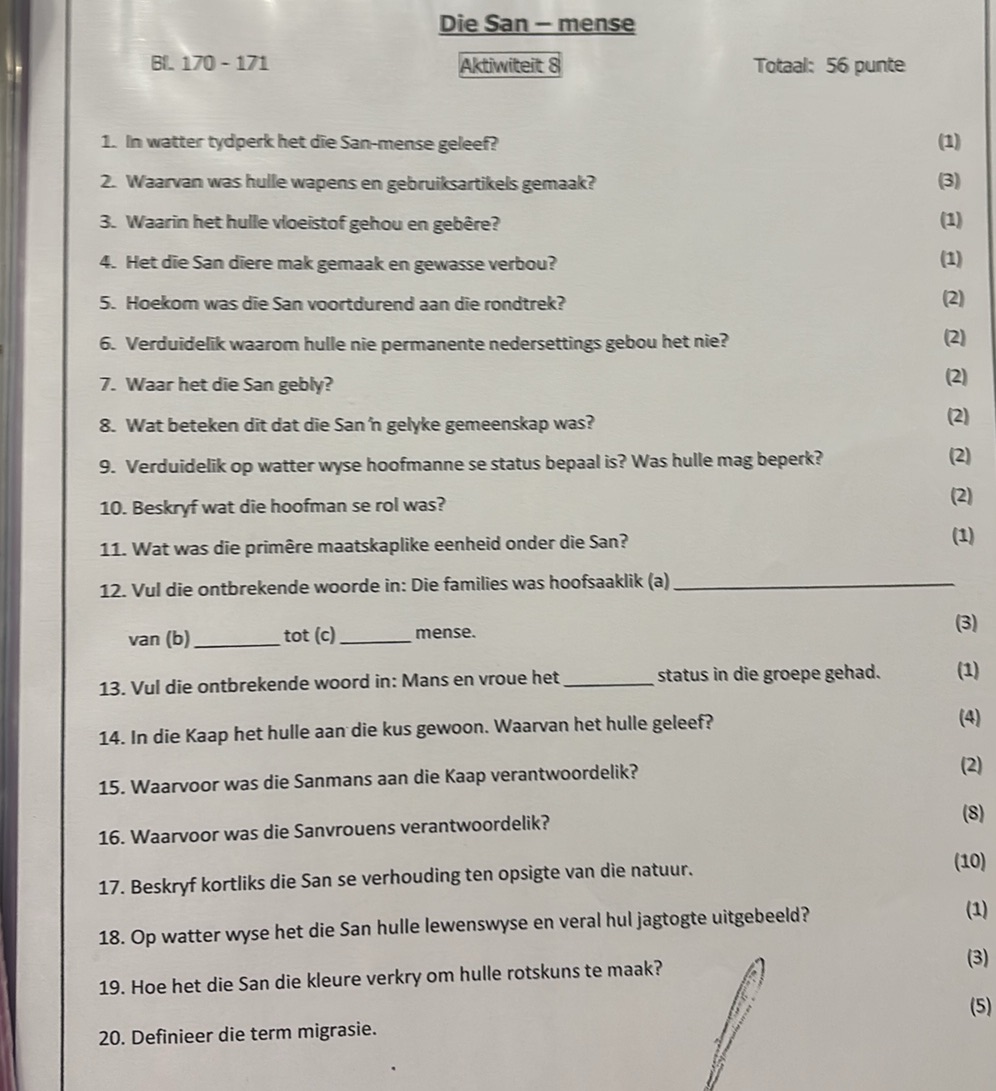 Die San – mense

Bl. 170 - 171 Aktiwiteit 8 Totaal: 56 punte

1. In watter tydperk het die San-mense geleef? (1)

2. Waarvan was hulle wapens en gebruiksartikels gemaak? (3)

3. Waarin het hulle vloeistof gehou en gebêre? (1)

4. Het die San diere mak gemaak en gewasse verbou? (1)

5. Hoekom was die San voortdurend aan die rondtrek? (2)

6. Verduidelik waarom hulle nie permanente nedersettings gebou het nie? (2)

7. Waar het die San gebly? (2)

8. Wat beteken dit dat die San 'n gelyke gemeenskap was? (2)

9. Verduidelik op watter wyse hoofmanne se status bepaal is? Was hulle mag beperk? (2)

10. Beskryf wat die hoofman se rol was? (2)

11. Wat was die primêre maatskaplike eenheid onder die San? (1)

12. Vul die ontbrekende woorde in: Die families was hoofsaaklik (a) ________ van (b) ________ tot (c) ________ mense. (3)

13. Vul die ontbrekende woord in: Mans en vroue het ________ status in die groepe gehad. (1)

14. In die Kaap het hulle aan die kus gewoon. Waarvan het hulle geleef? (4)

15. Waarvoor was die Sanmans aan die Kaap verantwoordelik? (2)

16. Waarvoor was die Sanvrouens verantwoordelik? (8)

17. Beskryf kortliks die San se verhouding ten opsigte van die natuur. (10)

18. Op watter wyse het die San hulle lewenswyse en veral hul jagtogte uitgebeeld? (1)

19. Hoe het die San die kleure verkry om hulle rotskuns te maak? (3)

20. Definieer die term migrasie. (5)